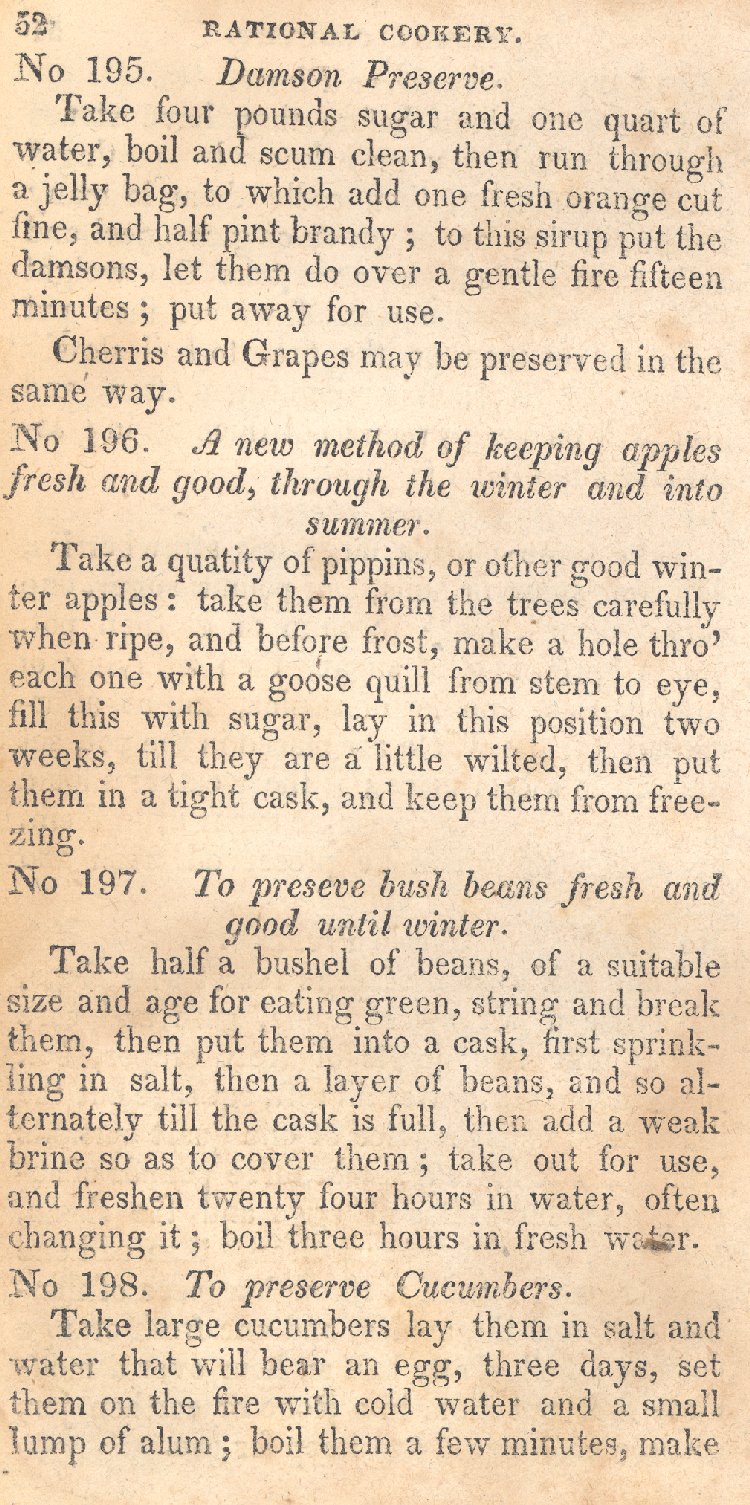 52 RATIONAL COOKERY.

No 195. Damson Preserve.

Take four pounds sugar and one quart of water, boil and scum clean, then run through a jelly bag, to which add one fresh orange cut fine, and half pint brandy ; to this sirup put the damsons, let them do over a gentle fire fifteen minutes ; put away for use.

Cherris and Grapes may be preserved in the same way.

No 196. A new method of keeping apples fresh and good, through the winter and into summer.

Take a quatity of pippins, or other good winter apples : take them from the trees carefully when ripe, and before frost, make a hole thro' each one with a goose quill from stem to eye, fill this with sugar, lay in this position two weeks, till they are a little wilted, then put them in a tight cask, and keep them from freezing.

No 197. To preseve bush beans fresh and good until winter.

Take half a bushel of beans, of a suitable size and age for eating green, string and break them, then put them into a cask, first sprinkling in salt, then a layer of beans, and so alternately till the cask is full, then add a weak brine so as to cover them ; take out for use, and freshen twenty four hours in water, often changing it ; boil three hours in fresh water.

No 198. To preserve Cucumbers.

Take large cucumbers lay them in salt and water that will bear an egg, three days, set them on the fire with cold water and a small lump of alum ; boil them a few minutes, make